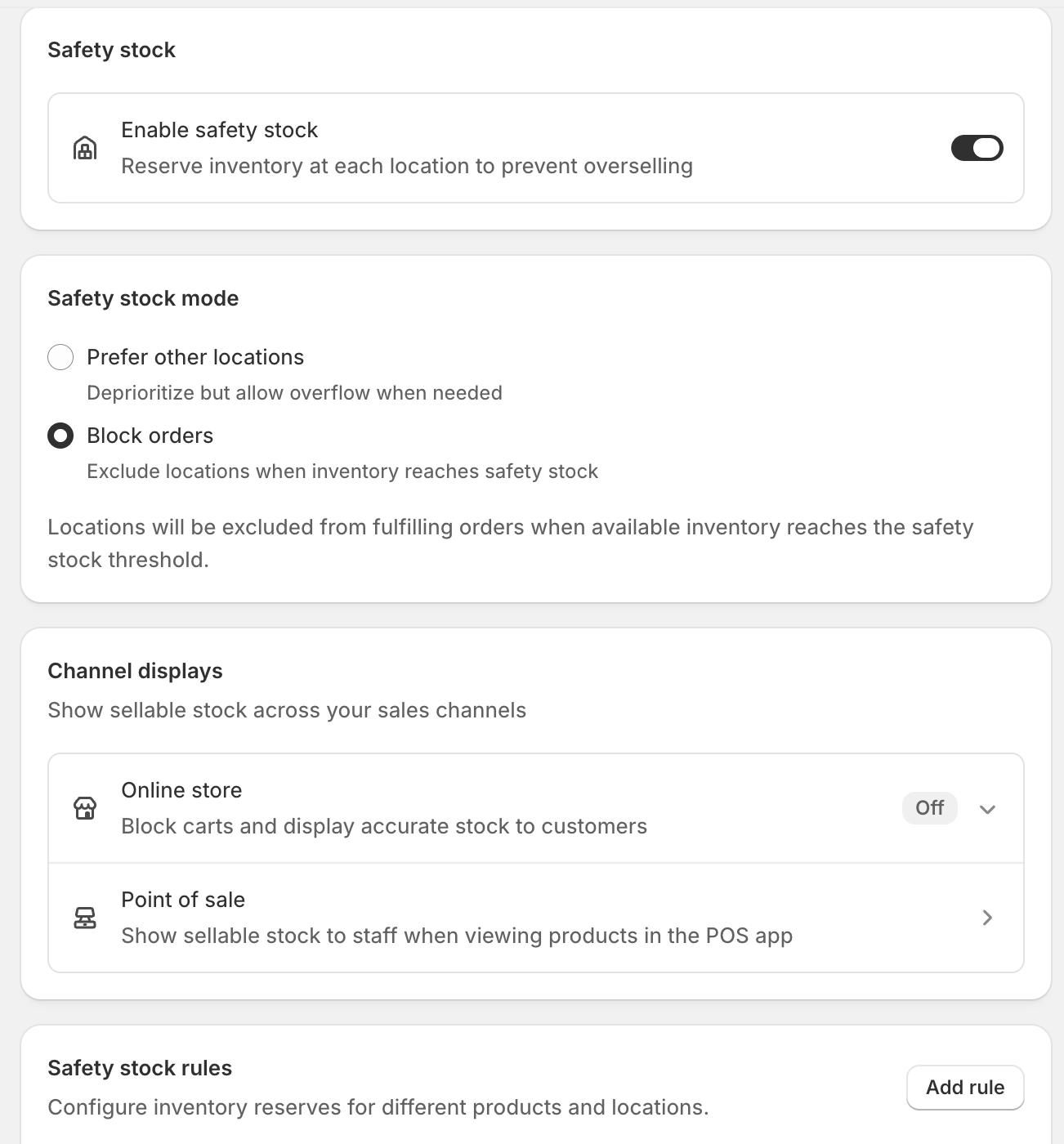 Safety stock

Enable safety stock
Reserve inventory at each location to prevent overselling

Safety stock mode

Prefer other locations
Deprioritize but allow overflow when needed

Block orders
Exclude locations when inventory reaches safety stock

Locations will be excluded from fulfilling orders when available inventory reaches the safety stock threshold.

Channel displays
Show sellable stock across your sales channels

Online store
Block carts and display accurate stock to customers
Off

Point of sale
Show sellable stock to staff when viewing products in the POS app

Safety stock rules
Configure inventory reserves for different products and locations.
Add rule